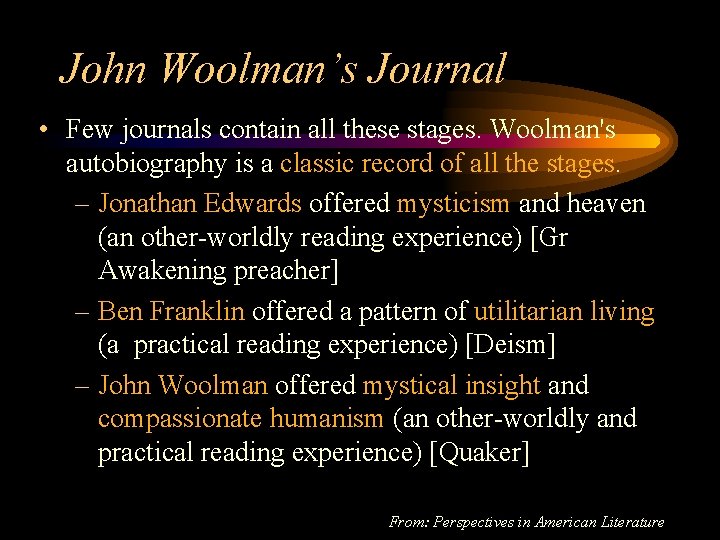 John Woolman's Journal

• Few journals contain all these stages. Woolman's autobiography is a classic record of all the stages.

– Jonathan Edwards offered mysticism and heaven (an other-worldly reading experience) [Gr Awakening preacher]

– Ben Franklin offered a pattern of utilitarian living (a practical reading experience) [Deism]

– John Woolman offered mystical insight and compassionate humanism (an other-worldly and practical reading experience) [Quaker]

From: Perspectives in American Literature